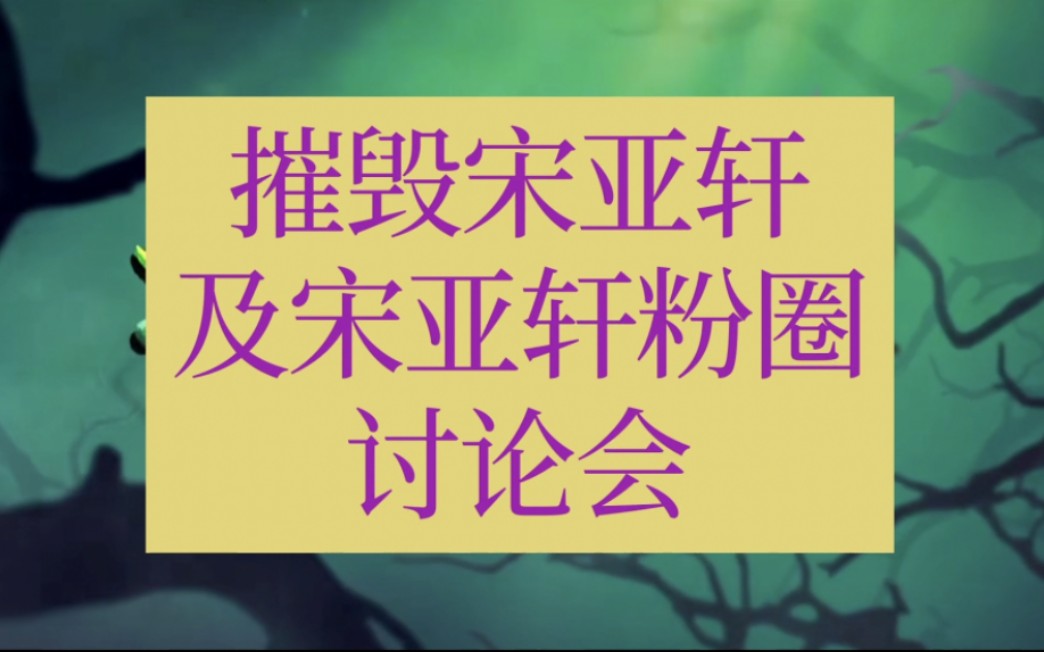 摧毁宋亚轩
及宋亚轩粉圈
讨论会